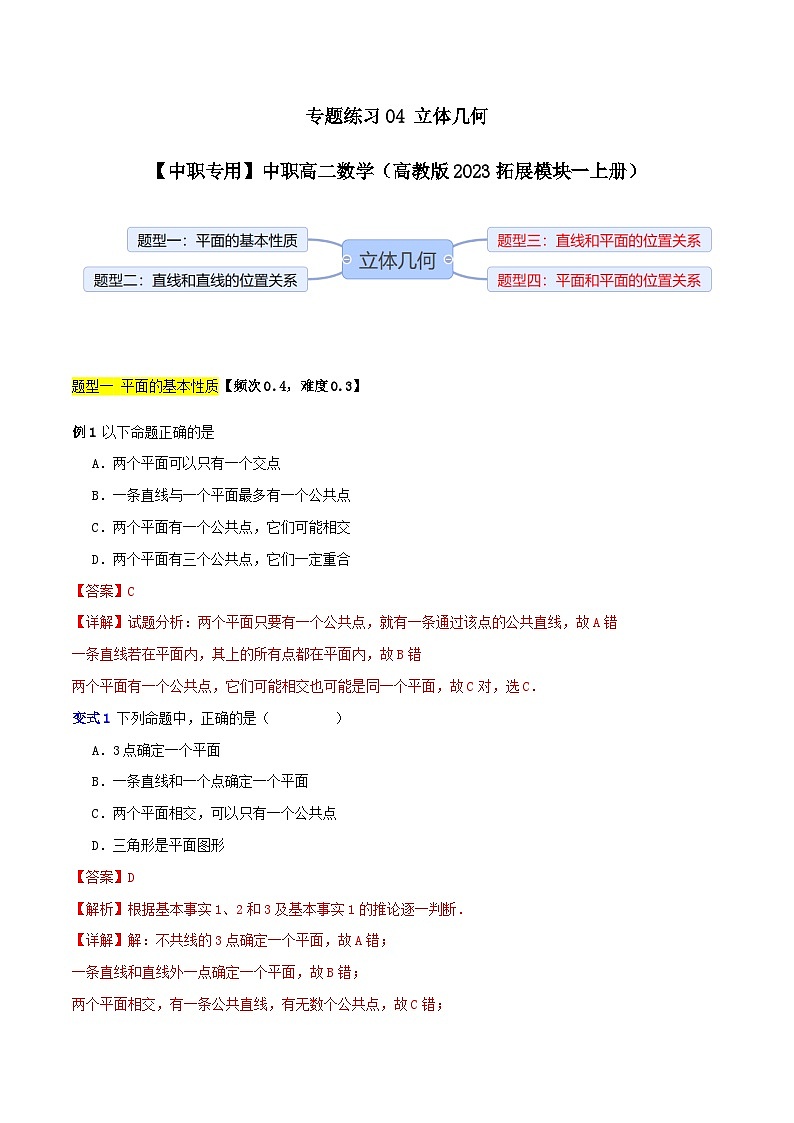 专题练习 04 立体几何

【中职专用】中职高二数学（高教版 2023 拓展模块一上册）

题型一：平面的基本性质

题型二：直线和直线的位置关系

立体几何

题型三：直线和平面的位置关系

题型四：平面和平面的位置关系

题型一 平面的基本性质【频次 0.4，难度 0.3】

例 1 以下命题正确的是

A．两个平面可以只有一个交点

B．一条直线与一个平面最多有一个公共点

C．两个平面有一个公共点，它们可能相交

D．两个平面有三个公共点，它们一定重合

【答案】C

【详解】试题分析：两个平面只要有一个公共点，就有一条通过该点的公共直线，故 A 错

一条直线若在平面内，其上的所有点都在平面内，故 B 错

两个平面有一个公共点，它们可能相交也可能是同一个平面，故 C 对，选 C.

变式 1 下列命题中，正确的是（　　）

A．3 点确定一个平面

B．一条直线和一个点确定一个平面

C．两个平面相交，可以只有一个公共点

D．三角形是平面图形

【答案】D

【解析】根据基本事实 1、2 和 3 及基本事实 1 的推论逐一判断.

【详解】解：不共线的 3 点确定一个平面，故 A 错；

一条直线和直线外一点确定一个平面，故 B 错；

两个平面相交，有一条公共直线，有无数个公共点，故 C 错；